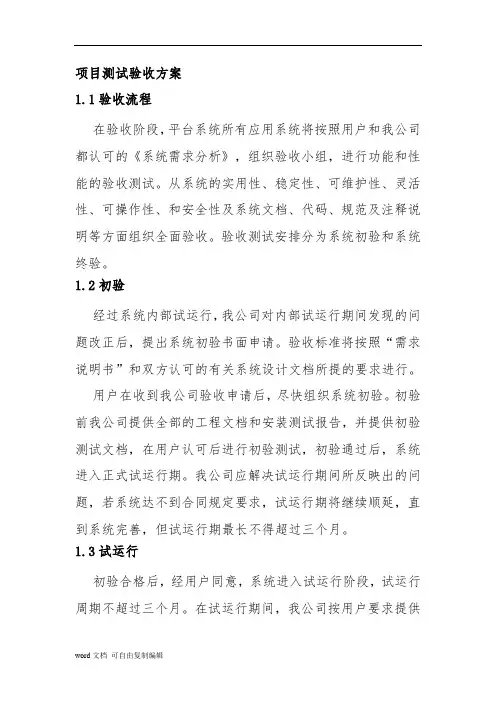 项目测试验收方案

1.1 验收流程

在验收阶段，平台系统所有应用系统将按照用户和我公司都认可的《系统需求分析》，组织验收小组，进行功能和性能的验收测试。从系统的实用性、稳定性、可维护性、灵活性、可操作性、和安全性及系统文档、代码、规范及注释说明等方面组织全面验收。验收测试安排分为系统初验和系统终验。

1.2 初验

经过系统内部试运行，我公司对内部试运行期间发现的问题改正后，提出系统初验书面申请。验收标准将按照“需求说明书”和双方认可的有关系统设计文档所提的要求进行。

用户在收到我公司验收申请后，尽快组织系统初验。初验前我公司提供全部的工程文档和安装测试报告，并提供初验测试文档，在用户认可后进行初验测试，初验通过后，系统进入正式试运行期。我公司应解决试运行期间所反映出的问题，若系统达不到合同规定要求，试运行期将继续顺延，直到系统完善，但试运行期最长不得超过三个月。

1.3 试运行

初验合格后，经用户同意，系统进入试运行阶段，试运行周期不超过三个月。在试运行期间，我公司按用户要求提供

word 文档 可自由复制编辑